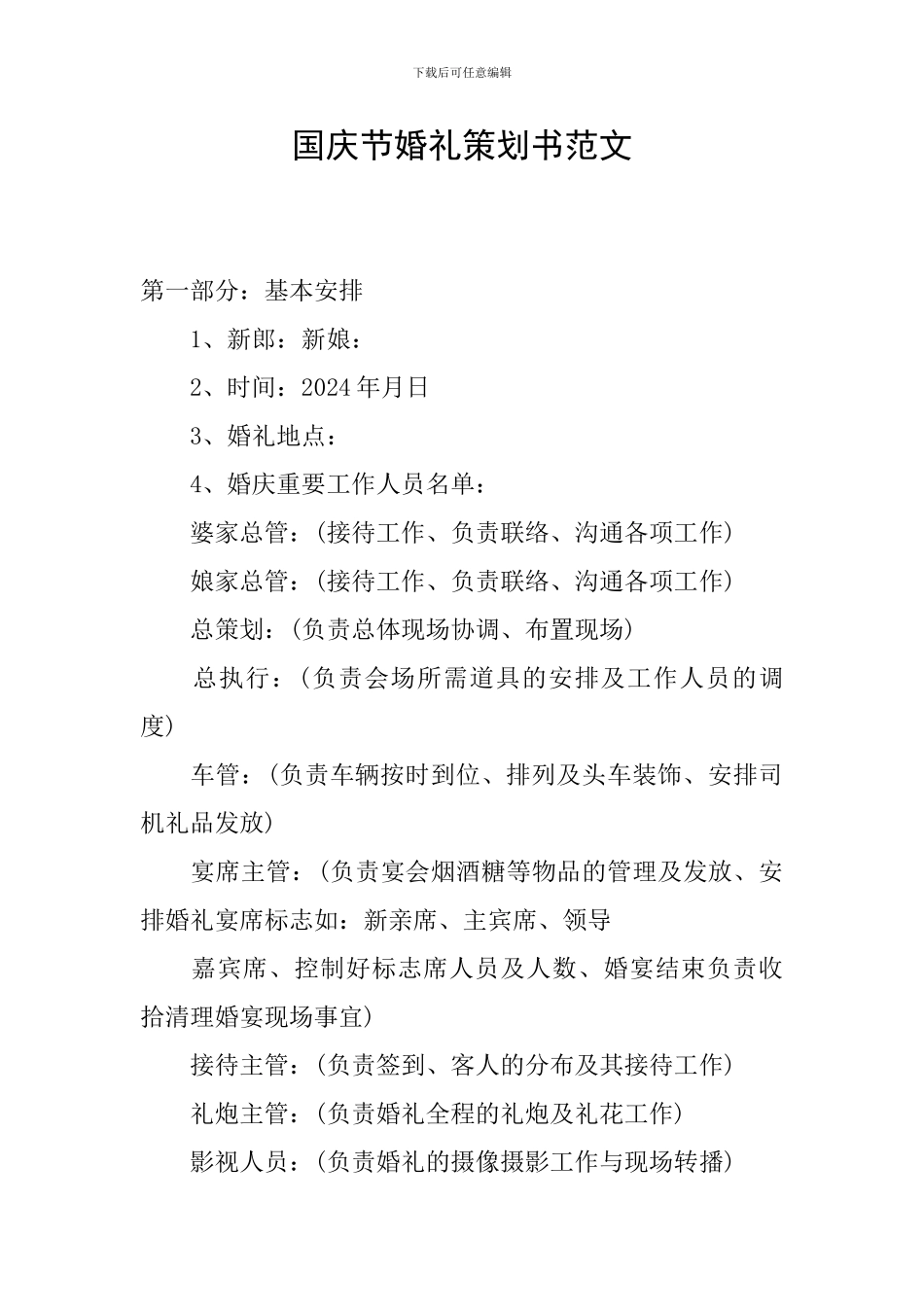 下载后可任意编辑

国庆节婚礼策划书范文

第一部分：基本安排

1、新郎：新娘：

2、时间：2024年月日

3、婚礼地点：

4、婚庆重要工作人员名单：

婆家总管：(接待工作、负责联络、沟通各项工作)

娘家总管：(接待工作、负责联络、沟通各项工作)

总策划：(负责总体现场协调、布置现场)

总执行：(负责会场所需道具的安排及工作人员的调度)

车管：(负责车辆按时到位、排列及头车装饰、安排司机礼品发放)

宴席主管：(负责宴会烟酒糖等物品的管理及发放、安排婚礼宴席标志如：新亲席、主宾席、领导

嘉宾席、控制好标志席人员及人数、婚宴结束负责收拾清理婚宴现场事宜)

接待主管：(负责签到、客人的分布及其接待工作)

礼炮主管：(负责婚礼全程的礼炮及礼花工作)

影视人员：(负责婚礼的摄像摄影工作与现场转播)